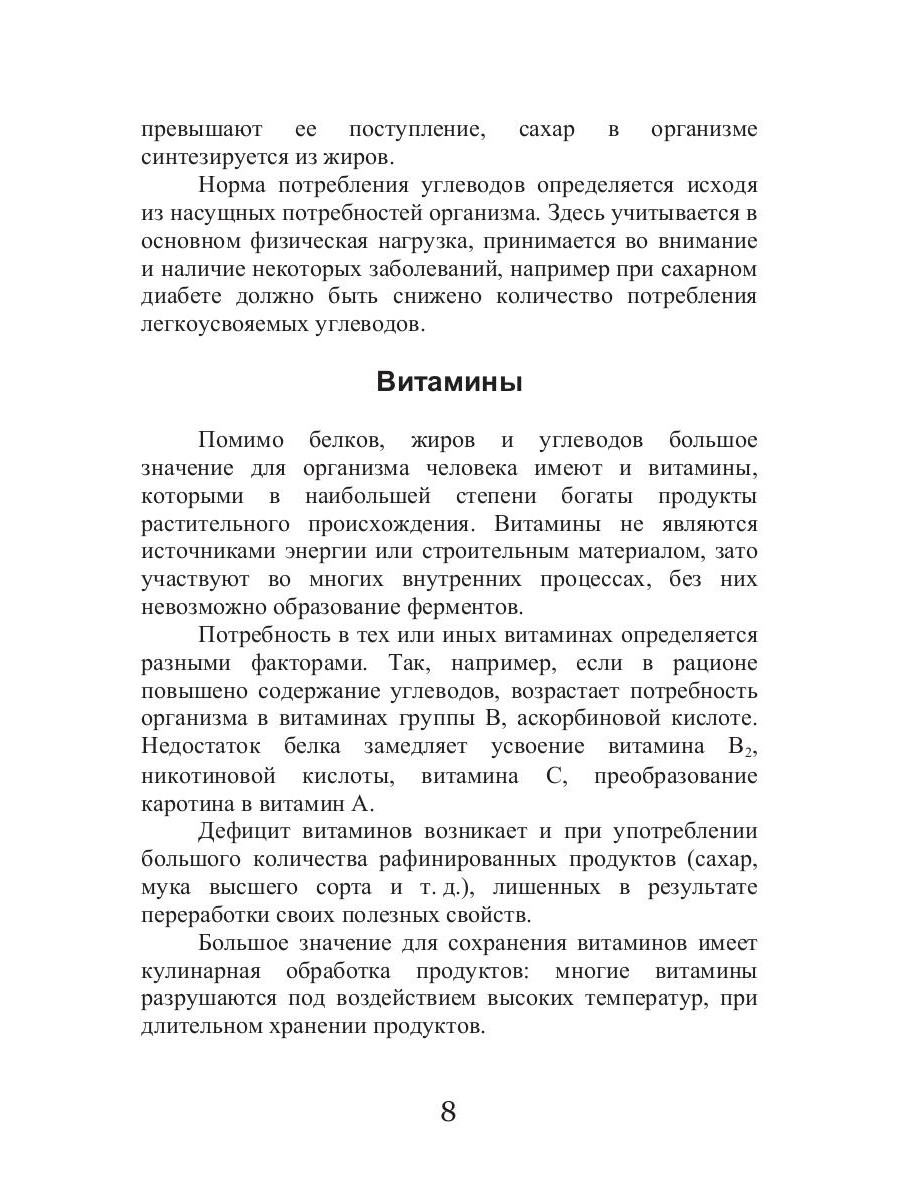 превышают ее поступление, сахар в организме синтезируется из жиров.

Норма потребления углеводов определяется исходя из насущных потребностей организма. Здесь учитывается в основном физическая нагрузка, принимается во внимание и наличие некоторых заболеваний, например при сахарном диабете должно быть снижено количество потребления легкоусвояемых углеводов.

Витамины

Помимо белков, жиров и углеводов большое значение для организма человека имеют и витамины, которыми в наибольшей степени богаты продукты растительного происхождения. Витамины не являются источниками энергии или строительным материалом, зато участвуют во многих внутренних процессах, без них невозможно образование ферментов.

Потребность в тех или иных витаминах определяется разными факторами. Так, например, если в рационе повышено содержание углеводов, возрастает потребность организма в витаминах группы B, аскорбиновой кислоте. Недостаток белка замедляет усвоение витамина $B_2$, никотиновой кислоты, витамина C, преобразование каротина в витамин A.

Дефицит витаминов возникает и при употреблении большого количества рафинированных продуктов (сахар, мука высшего сорта и т. д.), лишенных в результате переработки своих полезных свойств.

Большое значение для сохранения витаминов имеет кулинарная обработка продуктов: многие витамины разрушаются под воздействием высоких температур, при длительном хранении продуктов.

8